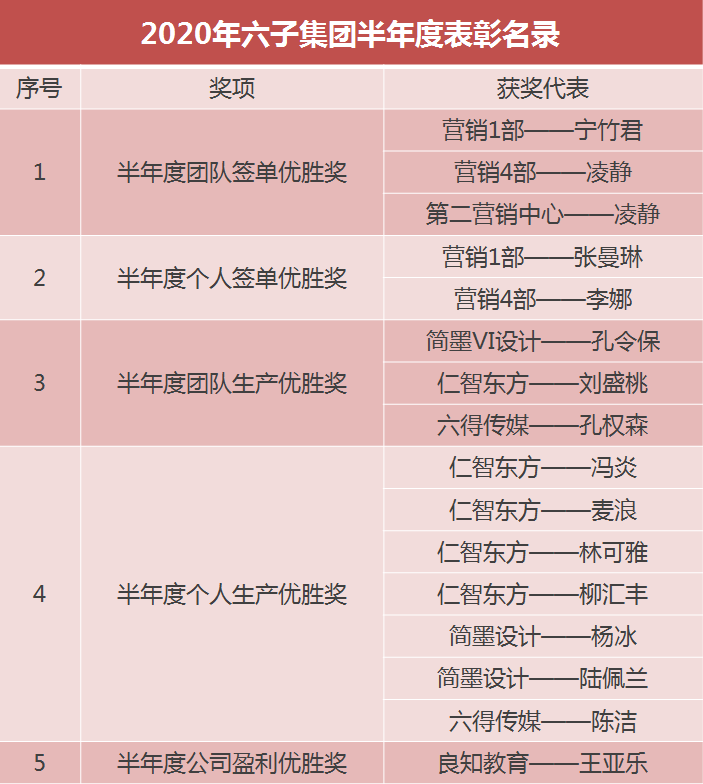 2020年六子集团半年度表彰名录

| 序号 | 奖项 | 获奖代表 |
|---|---|---|
| 1 | 半年度团队签单优胜奖 | 营销1部——宁竹君 |
| | | 营销4部——凌静 |
| | | 第二营销中心——凌静 |
| 2 | 半年度个人签单优胜奖 | 营销1部——张曼琳 |
| | | 营销4部——李娜 |
| 3 | 半年度团队生产优胜奖 | 简墨VI设计——孔令保 |
| | | 仁智东方——刘盛桃 |
| | | 六得传媒——孔权森 |
| 4 | 半年度个人生产优胜奖 | 仁智东方——冯炎 |
| | | 仁智东方——麦浪 |
| | | 仁智东方——林可雅 |
| | | 仁智东方——柳汇丰 |
| | | 简墨设计——杨冰 |
| | | 简墨设计——陆佩兰 |
| | | 六得传媒——陈洁 |
| 5 | 半年度公司盈利优胜奖 | 良知教育——王亚乐 |